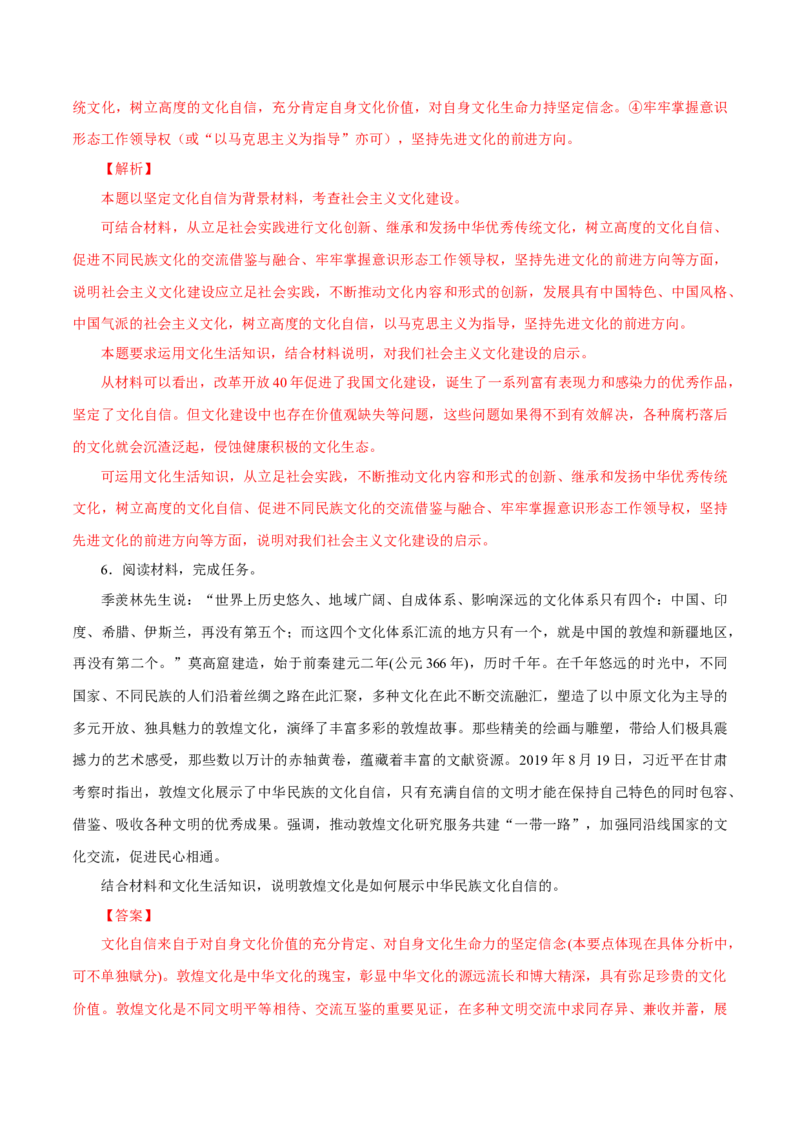 统文化，树立高度的文化自信，充分肯定自身文化价值，对自身文化生命力持坚定信念。④牢牢掌握意识形态工作领导权（或“以马克思主义为指导”亦可），坚持先进文化的前进方向。

【解析】

本题以坚定文化自信为背景材料，考查社会主义文化建设。

可结合材料，从立足社会实践进行文化创新、继承和发扬中华优秀传统文化，树立高度的文化自信、促进不同民族文化的交流借鉴与融合、牢牢掌握意识形态工作领导权，坚持先进文化的前进方向等方面，说明社会主义文化建设应立足社会实践，不断推动文化内容和形式的创新，发展具有中国特色、中国风格、中国气派的社会主义文化，树立高度的文化自信，以马克思主义为指导，坚持先进文化的前进方向。

本题要求运用文化生活知识，结合材料说明，对我们社会主义文化建设的启示。

从材料可以看出，改革开放40年促进了我国文化建设，诞生了一系列富有表现力和感染力的优秀作品，坚定了文化自信。但文化建设中也存在价值观缺失等问题，这些问题如果得不到有效解决，各种腐朽落后的文化就会沉渣泛起，侵蚀健康积极的文化生态。

可运用文化生活知识，从立足社会实践，不断推动文化内容和形式的创新、继承和发扬中华优秀传统文化，树立高度的文化自信、促进不同民族文化的交流借鉴与融合、牢牢掌握意识形态工作领导权，坚持先进文化的前进方向等方面，说明对我们社会主义文化建设的启示。

6．阅读材料，完成任务。

季羡林先生说：“世界上历史悠久、地域广阔、自成体系、影响深远的文化体系只有四个：中国、印度、希腊、伊斯兰，再没有第五个；而这四个文化体系汇流的地方只有一个，就是中国的敦煌和新疆地区，再没有第二个。”莫高窟建造，始于前秦建元二年(公元366年)，历时千年。在千年悠远的时光中，不同国家、不同民族的人们沿着丝绸之路在此汇聚，多种文化在此不断交流融汇，塑造了以中原文化为主导的多元开放、独具魅力的敦煌文化，演绎了丰富多彩的敦煌故事。那些精美的绘画与雕塑，带给人们极具震撼力的艺术感受，那些数以万计的赤轴黄卷，蕴藏着丰富的文献资源。2019年8月19日，习近平在甘肃考察时指出，敦煌文化展示了中华民族的文化自信，只有充满自信的文明才能在保持自己特色的同时包容、借鉴、吸收各种文明的优秀成果。强调，推动敦煌文化研究服务共建“一带一路”，加强同沿线国家的文化交流，促进民心相通。

结合材料和文化生活知识，说明敦煌文化是如何展示中华民族文化自信的。

【答案】

文化自信来自于对自身文化价值的充分肯定、对自身文化生命力的坚定信念(本要点体现在具体分析中，可不单独赋分)。敦煌文化是中华文化的瑰宝，彰显中华文化的源远流长和博大精深，具有弥足珍贵的文化价值。敦煌文化是不同文明平等相待、交流互鉴的重要见证，在多种文明交流中求同存异、兼收并蓄，展